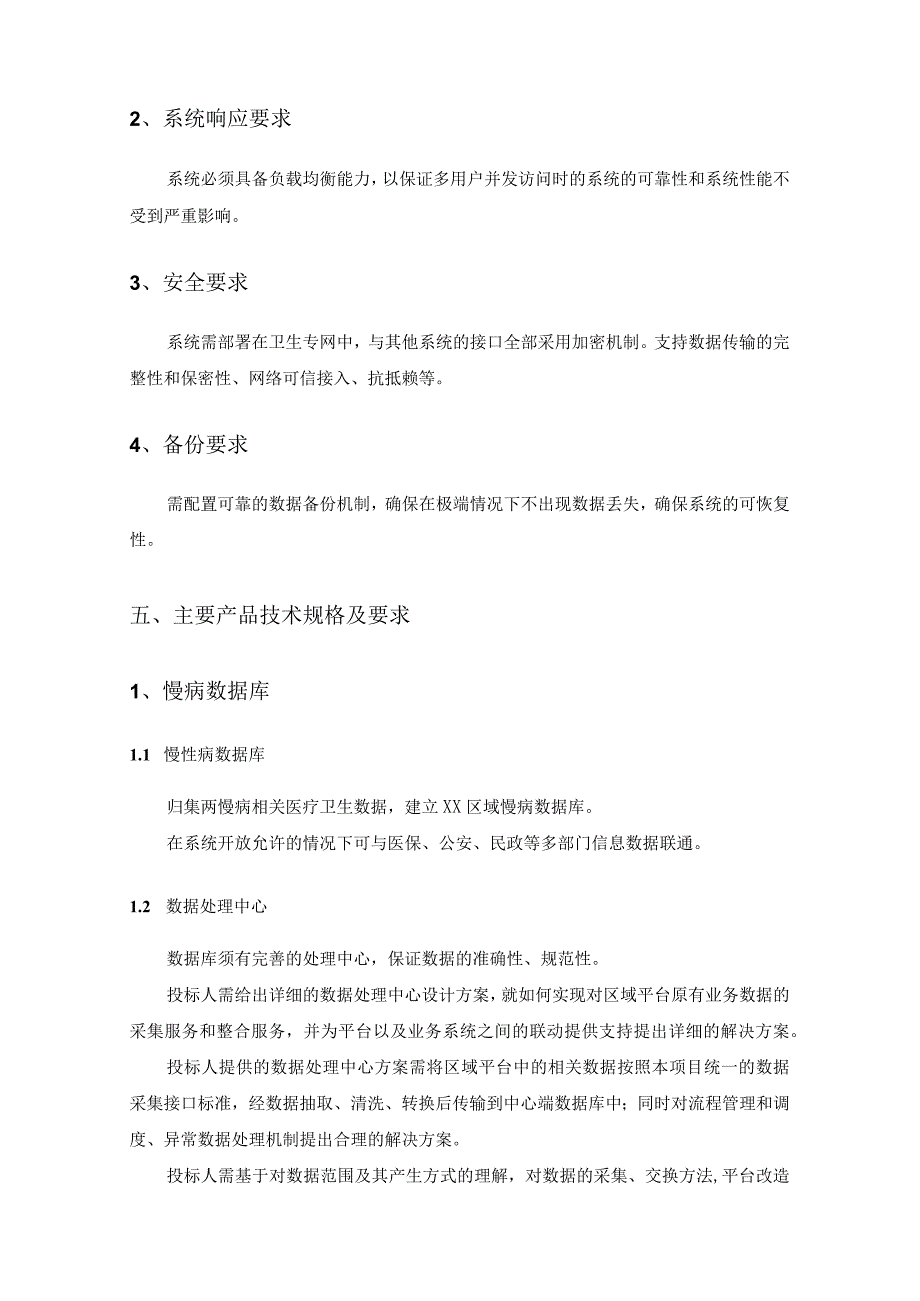 2、系统响应要求

系统必须具备负载均衡能力，以保证多用户并发访问时的系统的可靠性和系统性能不受到严重影响。

3、安全要求

系统需部署在卫生专网中，与其他系统的接口全部采用加密机制。支持数据传输的完整性和保密性、网络可信接入、抗抵赖等。

4、备份要求

需配置可靠的数据备份机制，确保在极端情况下不出现数据丢失，确保系统的可恢复性。

五、主要产品技术规格及要求

1、慢病数据库

1.1 慢性病数据库

归集两慢病相关医疗卫生数据，建立XX区域慢病数据库。

在系统开放允许的情况下可与医保、公安、民政等多部门信息数据联通。

1.2 数据处理中心

数据库须有完善的处理中心，保证数据的准确性、规范性。

投标人需给出详细的数据处理中心设计方案，就如何实现对区域平台原有业务数据的采集服务和整合服务，并为平台以及业务系统之间的联动提供支持提出详细的解决方案。

投标人提供的数据处理中心方案需将区域平台中的相关数据按照本项目统一的数据采集接口标准，经数据抽取、清洗、转换后传输到中心端数据库中；同时对流程管理和调度、异常数据处理机制提出合理的解决方案。

投标人需基于对数据范围及其产生方式的理解，对数据的采集、交换方法,平台改造